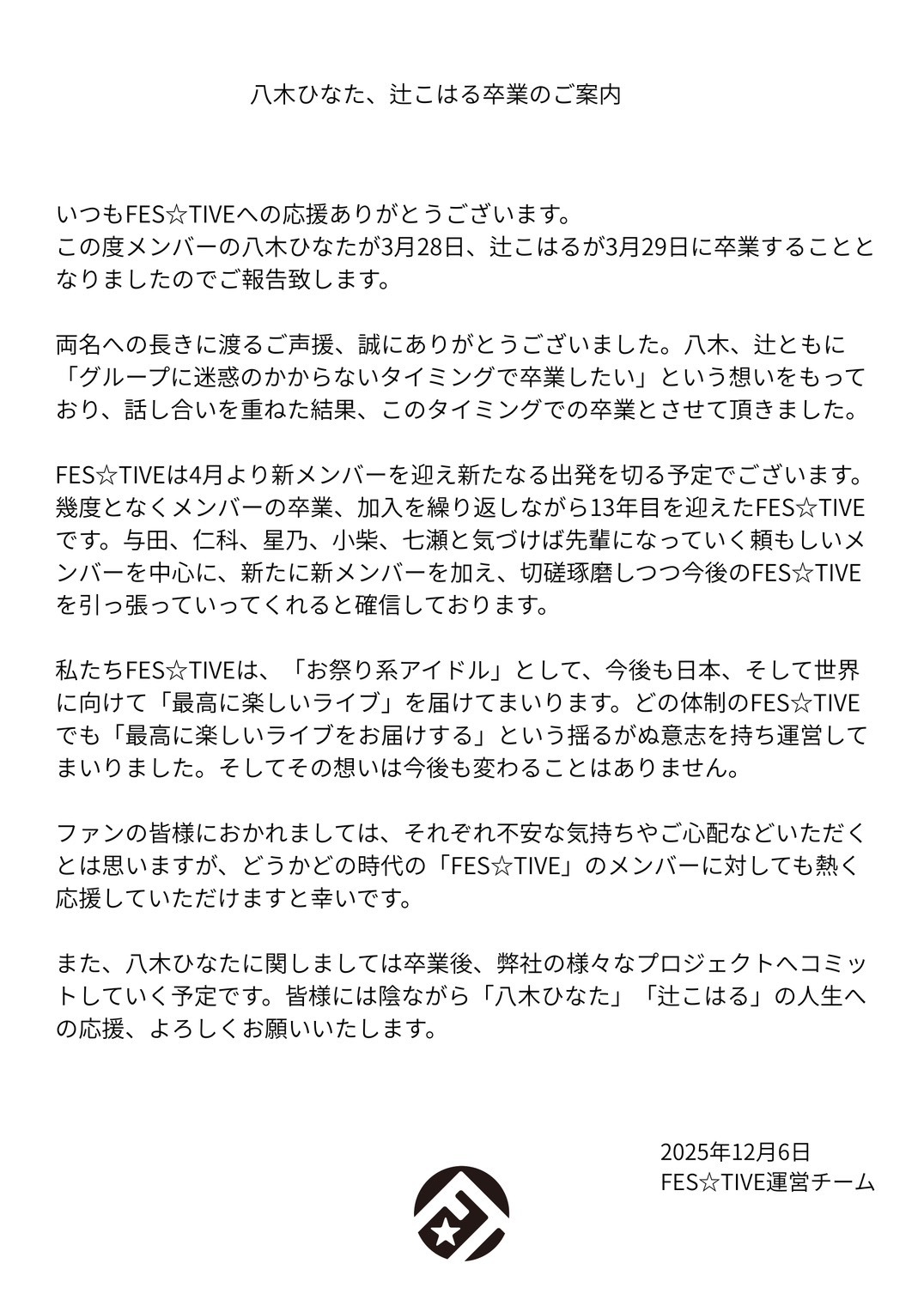 八木ひなた、辻こはる卒業のご案内

いつもFES☆TIVEへの応援ありがとうございます。
この度メンバーの八木ひなたが3月28日、辻こはるが3月29日に卒業することとなりましたのでご報告致します。

両名への長きに渡るご声援、誠にありがとうございました。八木、辻ともに「グループに迷惑のかからないタイミングで卒業したい」という想いをもっており、話し合いを重ねた結果、このタイミングでの卒業とさせて頂きました。

FES☆TIVEは4月より新メンバーを迎え新たなる出発を切る予定でございます。幾度となくメンバーの卒業、加入を繰り返しながら13年目を迎えたFES☆TIVEです。与田、仁科、星乃、小柴、七瀬と気づけば先輩になっていく頼もしいメンバーを中心に、新たに新メンバーを加え、切磋琢磨しつつ今後のFES☆TIVEを引っ張っていってくれると確信しております。

私たちFES☆TIVEは、「お祭り系アイドル」として、今後も日本、そして世界に向けて「最高に楽しいライブ」を届けてまいります。どの体制のFES☆TIVEでも「最高に楽しいライブをお届けする」という揺るがぬ意志を持ち運営してまいりました。そしてその想いは今後も変わることはありません。

ファンの皆様におかれましては、それぞれ不安な気持ちやご心配などいただくとは思いますが、どうかどの時代の「FES☆TIVE」のメンバーに対しても熱く応援していただけますと幸いです。

また、八木ひなたに関しましては卒業後、弊社の様々なプロジェクトへコミットしていく予定です。皆様には陰ながら「八木ひなた」「辻こはる」の人生への応援、よろしくお願いいたします。

2025年12月6日
FES☆TIVE運営チーム